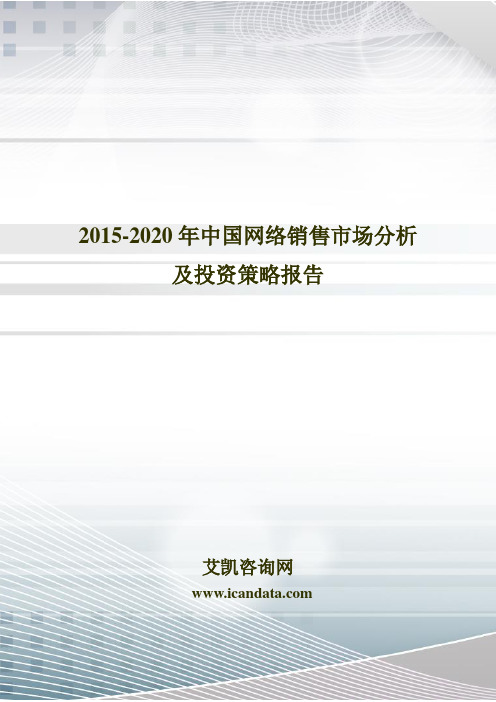 2015-2020 年中国网络销售市场分析及投资策略报告

艾凯咨询网
www.icandata.com